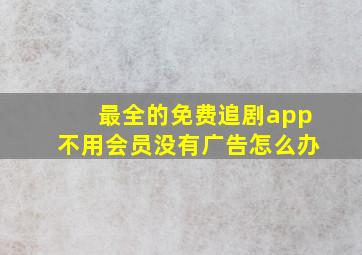 最全的免费追剧app
不用会员没有广告怎么办